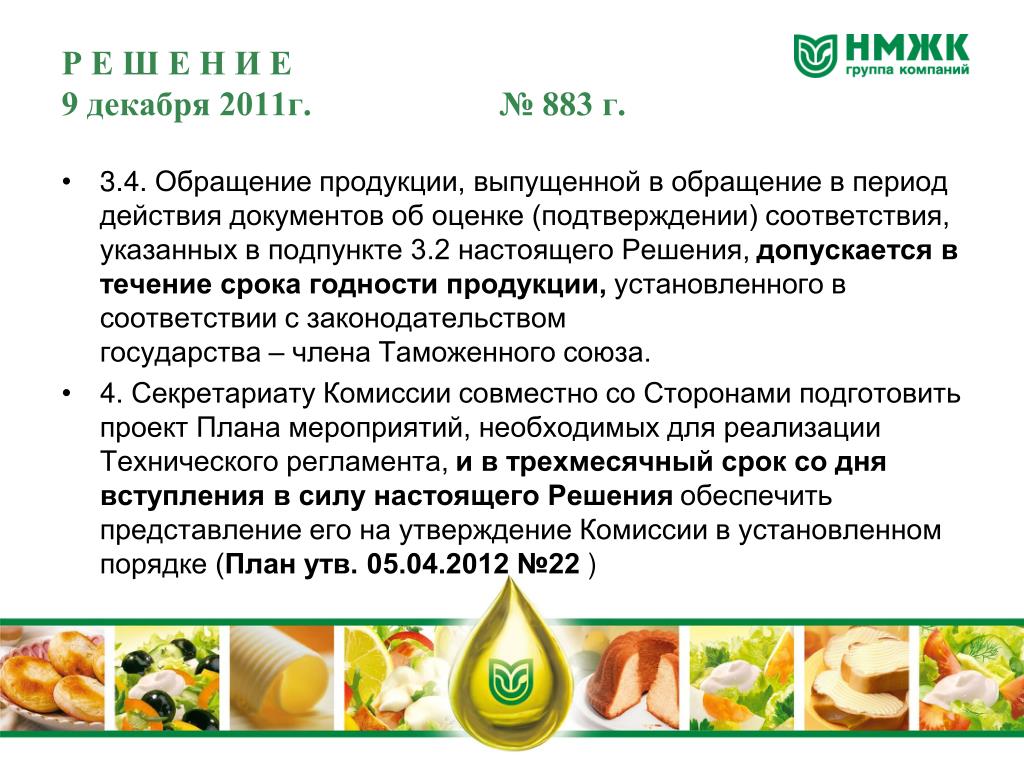 Р Е Ш Е Н И Е
9 декабря 2011г. № 883 г.

НМЖК
группа компаний

• 3.4. Обращение продукции, выпущенной в обращение в период действия документов об оценке (подтверждении) соответствия, указанных в подпункте 3.2 настоящего Решения, допускается в течение срока годности продукции, установленного в соответствии с законодательством государства – члена Таможенного союза.

• 4. Секретариату Комиссии совместно со Сторонами подготовить проект Плана мероприятий, необходимых для реализации Технического регламента, и в трехмесячный срок со дня вступления в силу настоящего Решения обеспечить представление его на утверждение Комиссии в установленном порядке (План утв. 05.04.2012 №22 )